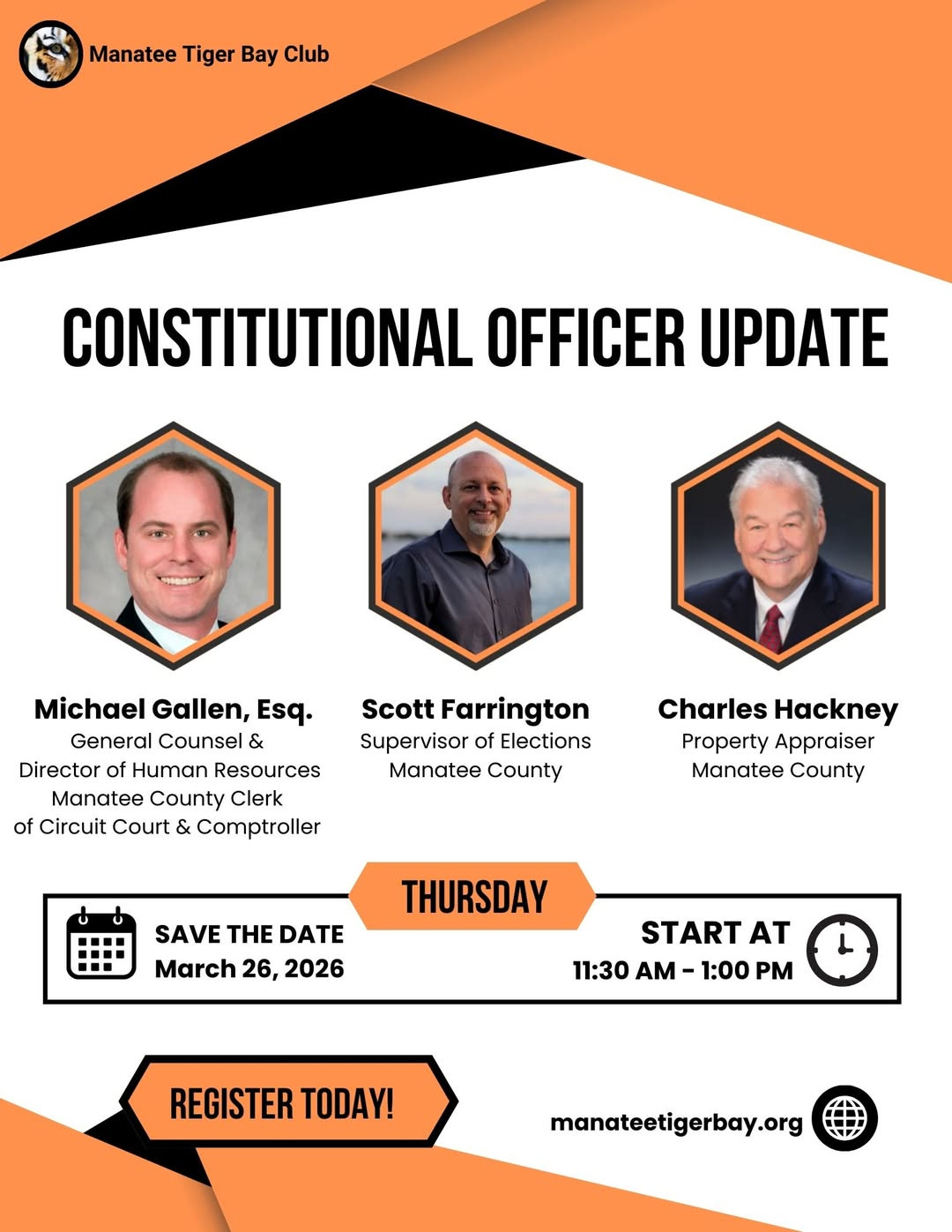 Manatee Tiger Bay Club

CONSTITUTIONAL OFFICER UPDATE

Michael Gallen, Esq.
General Counsel &
Director of Human Resources
Manatee County Clerk
of Circuit Court & Comptroller

Scott Farrington
Supervisor of Elections
Manatee County

Charles Hackney
Property Appraiser
Manatee County

THURSDAY

SAVE THE DATE
March 26, 2026

START AT
11:30 AM - 1:00 PM

REGISTER TODAY!

manateetigerbay.org